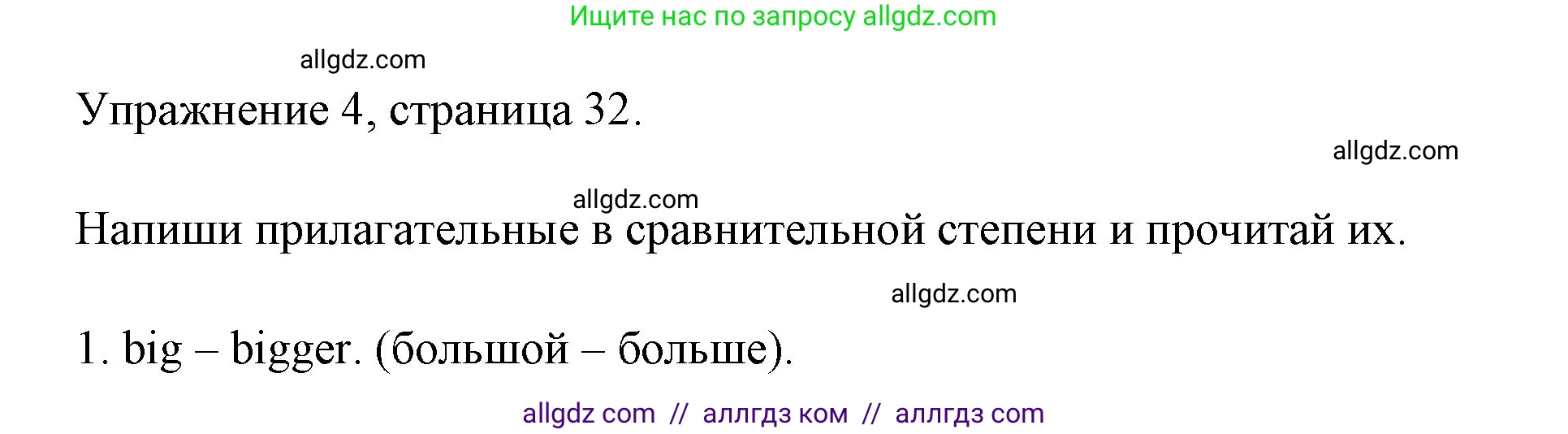 Ищите нас по запросу allgdz.com

allgdz.com

Упражнение 4, страница 32.

allgdz.com

allgdz.com

Напиши прилагательные в сравнительной степени и прочитай их.

allgdz.com

1. big – bigger. (большой – больше).

allgdz com // аллгдз ком // аллгдз com